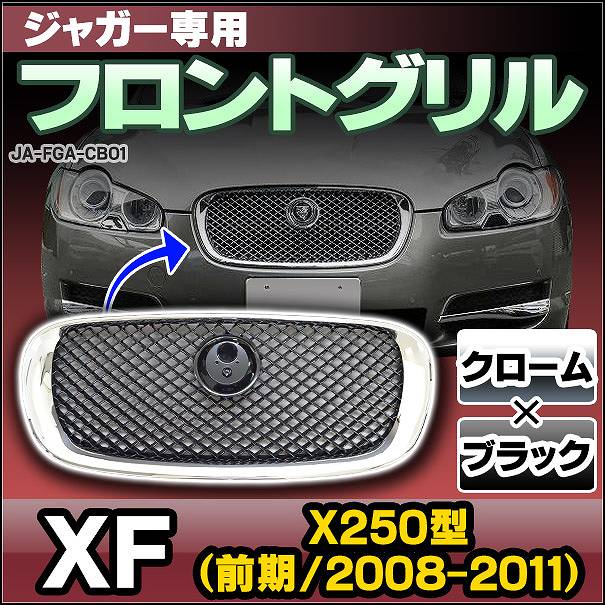 ジャガー専用
フロントグリル
JA-FGA-CB01

クローム
×
ブラック

XF
X250型
(前期/2008-2011)